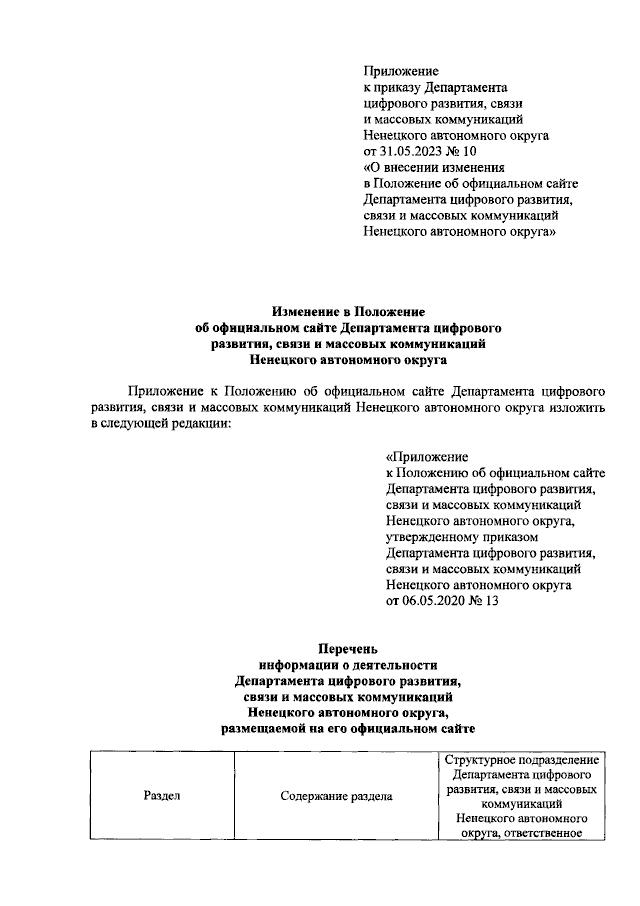 Приложение
к приказу Департамента
цифрового развития, связи
и массовых коммуникаций
Ненецкого автономного округа
от 31.05.2023 № 10
«О внесении изменения
в Положение об официальном сайте
Департамента цифрового развития,
связи и массовых коммуникаций
Ненецкого автономного округа»

Изменение в Положение
об официальном сайте Департамента цифрового
развития, связи и массовых коммуникаций
Ненецкого автономного округа

Приложение к Положению об официальном сайте Департамента цифрового развития, связи и массовых коммуникаций Ненецкого автономного округа изложить в следующей редакции:

«Приложение
к Положению об официальном сайте
Департамента цифрового развития,
связи и массовых коммуникаций
Ненецкого автономного округа,
утвержденному приказом
Департамента цифрового развития,
связи и массовых коммуникаций
Ненецкого автономного округа
от 06.05.2020 № 13

Перечень
информации о деятельности
Департамента цифрового развития,
связи и массовых коммуникаций
Ненецкого автономного округа,
размещаемой на его официальном сайте

| Раздел | Содержание раздела | Структурное подразделение Департамента цифрового развития, связи и массовых коммуникаций Ненецкого автономного округа, ответственное |
|---|---|---|